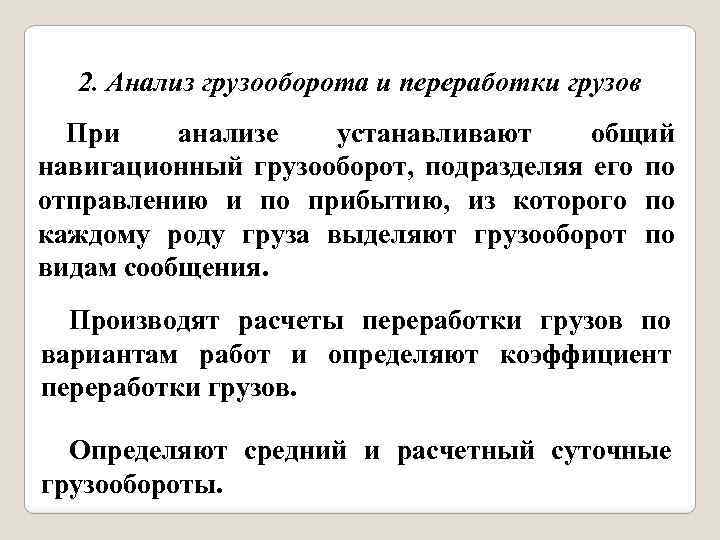 2. Анализ грузооборота и переработки грузов

При анализе устанавливают общий навигационный грузооборот, подразделяя его по отправлению и по прибытию, из которого по каждому роду груза выделяют грузооборот по видам сообщения.

Производят расчеты переработки грузов по вариантам работ и определяют коэффициент переработки грузов.

Определяют средний и расчетный суточные грузообороты.